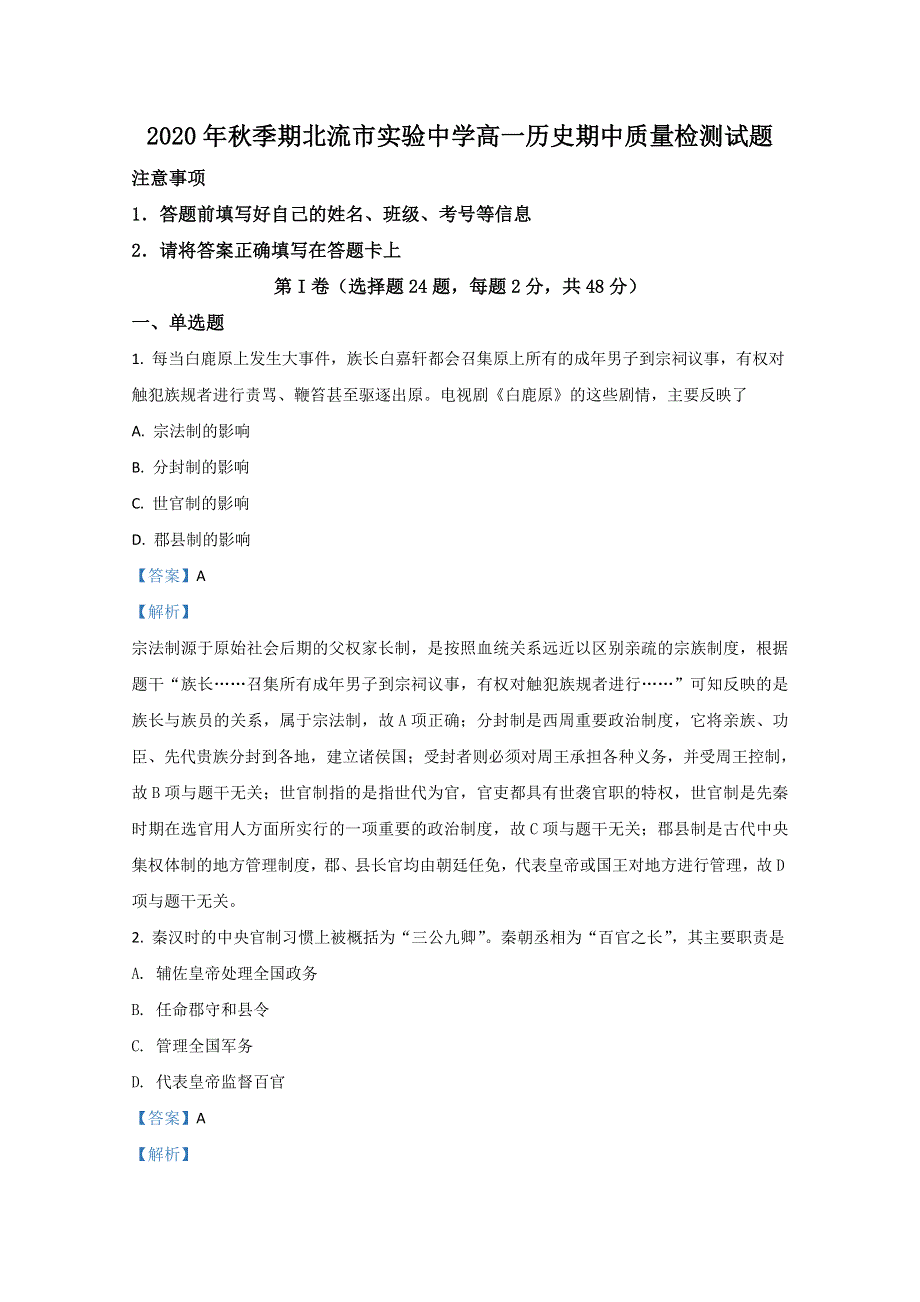 2020年秋季期北流市实验中学高一历史期中质量检测试题

注意事项

1．答题前填写好自己的姓名、班级、考号等信息

2．请将答案正确填写在答题卡上

第Ⅰ卷（选择题24题，每题2分，共48分）

一、单选题

1. 每当白鹿原上发生大事件，族长白嘉轩都会召集原上所有的成年男子到宗祠议事，有权对触犯族规者进行责骂、鞭笞甚至驱逐出原。电视剧《白鹿原》的这些剧情，主要反映了

A. 宗法制的影响

B. 分封制的影响

C. 世官制的影响

D. 郡县制的影响

【答案】A

【解析】

宗法制源于原始社会后期的父权家长制，是按照血统关系远近以区别亲疏的宗族制度，根据题干“族长……召集所有成年男子到宗祠议事，有权对触犯族规者进行……”可知反映的是族长与族员的关系，属于宗法制，故A项正确；分封制是西周重要政治制度，它将亲族、功臣、先代贵族分封到各地，建立诸侯国；受封者则必须对周王承担各种义务，并受周王控制，故B项与题干无关；世官制指的是指世代为官，官吏都具有世袭官职的特权，世官制是先秦时期在选官用人方面所实行的一项重要的政治制度，故C项与题干无关；郡县制是古代中央集权体制的地方管理制度，郡、县长官均由朝廷任免，代表皇帝或国王对地方进行管理，故D项与题干无关。

2. 秦汉时的中央官制习惯上被概括为“三公九卿”。秦朝丞相为“百官之长”，其主要职责是

A. 辅佐皇帝处理全国政务

B. 任命郡守和县令

C. 管理全国军务

D. 代表皇帝监督百官

【答案】A

【解析】